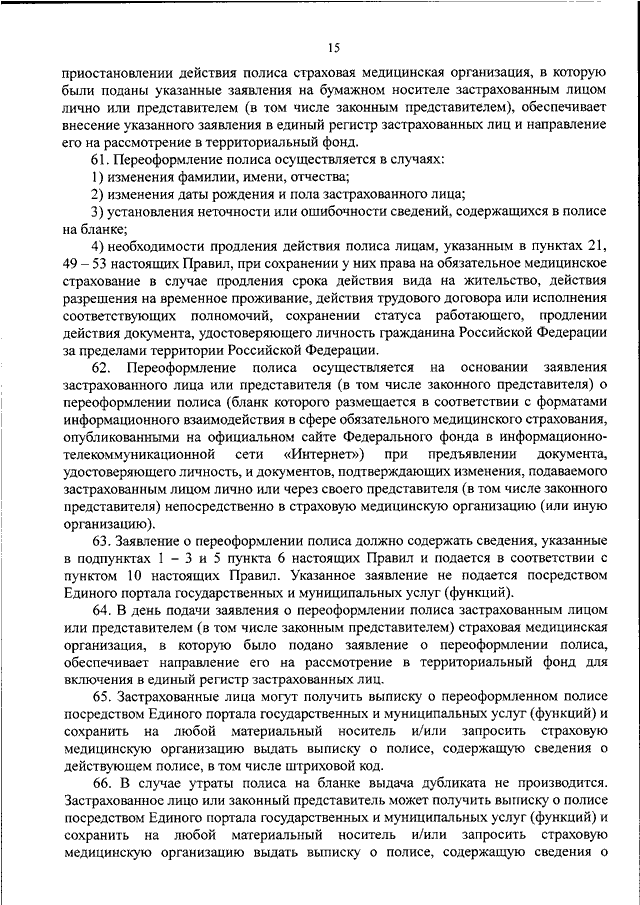 15

приостановлении действия полиса страховая медицинская организация, в которую были поданы указанные заявления на бумажном носителе застрахованным лицом лично или представителем (в том числе законным представителем), обеспечивает внесение указанного заявления в единый регистр застрахованных лиц и направление его на рассмотрение в территориальный фонд.

61. Переоформление полиса осуществляется в случаях:

1) изменения фамилии, имени, отчества;

2) изменения даты рождения и пола застрахованного лица;

3) установления неточности или ошибочности сведений, содержащихся в полисе на бланке;

4) необходимости продления действия полиса лицам, указанным в пунктах 21, 49 – 53 настоящих Правил, при сохранении у них права на обязательное медицинское страхование в случае продления срока действия вида на жительство, действия разрешения на временное проживание, действия трудового договора или исполнения соответствующих полномочий, сохранении статуса работающего, продлении действия документа, удостоверяющего личность гражданина Российской Федерации за пределами территории Российской Федерации.

62. Переоформление полиса осуществляется на основании заявления застрахованного лица или представителя (в том числе законного представителя) о переоформлении полиса (бланк которого размещается в соответствии с форматами информационного взаимодействия в сфере обязательного медицинского страхования, опубликованными на официальном сайте Федерального фонда в информационно-телекоммуникационной сети «Интернет») при предъявлении документа, удостоверяющего личность, и документов, подтверждающих изменения, подаваемого застрахованным лицом лично или через своего представителя (в том числе законного представителя) непосредственно в страховую медицинскую организацию (или иную организацию).

63. Заявление о переоформлении полиса должно содержать сведения, указанные в подпунктах 1 – 3 и 5 пункта 6 настоящих Правил и подается в соответствии с пунктом 10 настоящих Правил. Указанное заявление не подается посредством Единого портала государственных и муниципальных услуг (функций).

64. В день подачи заявления о переоформлении полиса застрахованным лицом или представителем (в том числе законным представителем) страховая медицинская организация, в которую было подано заявление о переоформлении полиса, обеспечивает направление его на рассмотрение в территориальный фонд для включения в единый регистр застрахованных лиц.

65. Застрахованные лица могут получить выписку о переоформленном полисе посредством Единого портала государственных и муниципальных услуг (функций) и сохранить на любой материальный носитель и/или запросить страховую медицинскую организацию выдать выписку о полисе, содержащую сведения о действующем полисе, в том числе штриховой код.

66. В случае утраты полиса на бланке выдача дубликата не производится. Застрахованное лицо или законный представитель может получить выписку о полисе посредством Единого портала государственных и муниципальных услуг (функций) и сохранить на любой материальный носитель и/или запросить страховую медицинскую организацию выдать выписку о полисе, содержащую сведения о